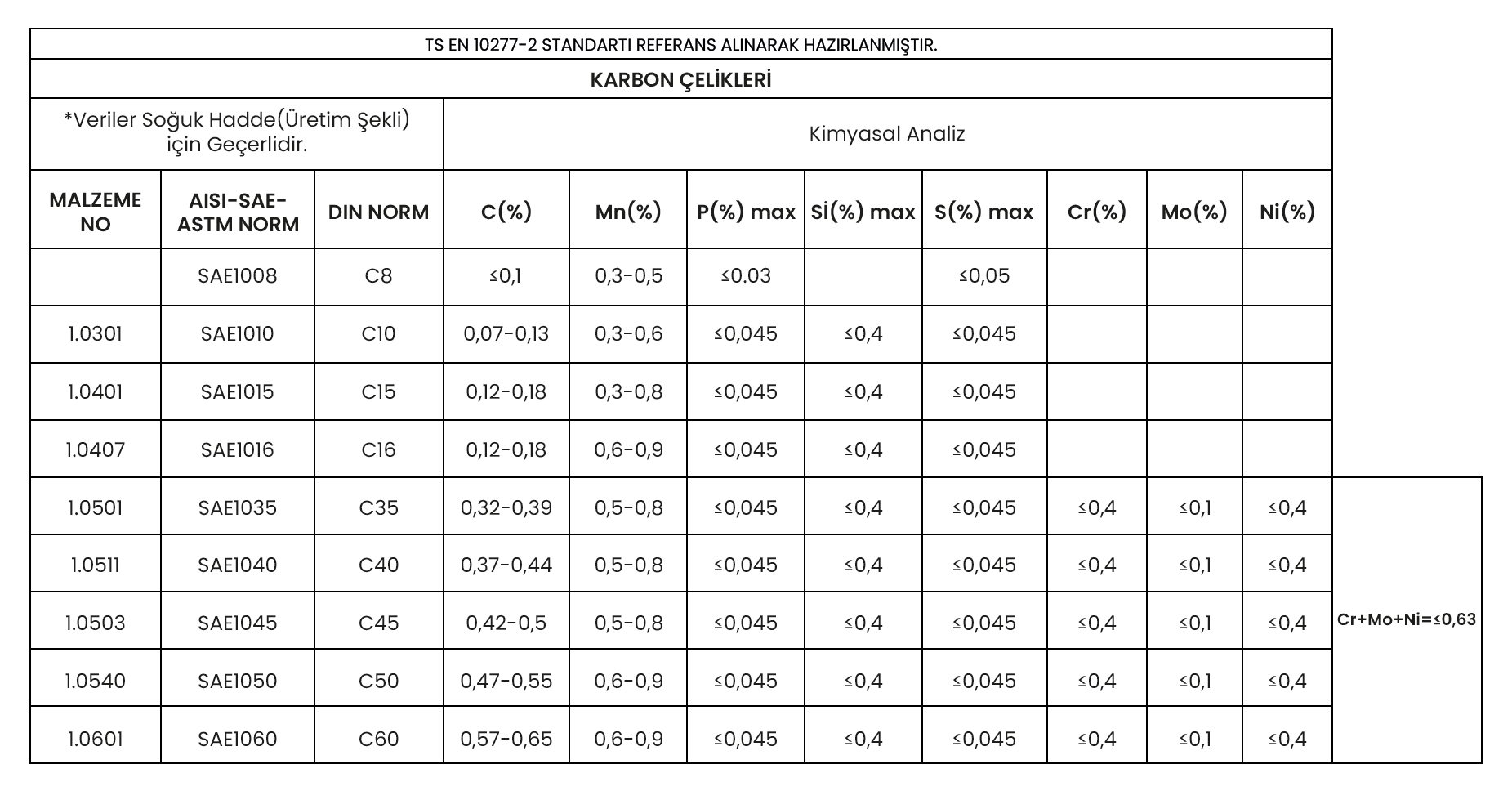 TS EN 10277-2 STANDARTI REFERANS ALINARAK HAZIRLANMIŞTIR.

KARBON ÇELİKLERİ

*Veriler Soğuk Hadde(Üretim Şekli) için Geçerlidir.

Kimyasal Analiz

| MALZEME NO | AISI-SAE-ASTM NORM | DIN NORM | C(%) | Mn(%) | P(%) max | Si(%) max | S(%) max | Cr(%) | Mo(%) | Ni(%) | |
|---|---|---|---|---|---|---|---|---|---|---|---|
| | SAE1008 | C8 | ≤0,1 | 0,3-0,5 | ≤0.03 | | ≤0,05 | | | | |
| 1.0301 | SAE1010 | C10 | 0,07-0,13 | 0,3-0,6 | ≤0,045 | ≤0,4 | ≤0,045 | | | | |
| 1.0401 | SAE1015 | C15 | 0,12-0,18 | 0,3-0,8 | ≤0,045 | ≤0,4 | ≤0,045 | | | | |
| 1.0407 | SAE1016 | C16 | 0,12-0,18 | 0,6-0,9 | ≤0,045 | ≤0,4 | ≤0,045 | | | | |
| 1.0501 | SAE1035 | C35 | 0,32-0,39 | 0,5-0,8 | ≤0,045 | ≤0,4 | ≤0,045 | ≤0,4 | ≤0,1 | ≤0,4 | Cr+Mo+Ni=≤0,63 |
| 1.0511 | SAE1040 | C40 | 0,37-0,44 | 0,5-0,8 | ≤0,045 | ≤0,4 | ≤0,045 | ≤0,4 | ≤0,1 | ≤0,4 | |
| 1.0503 | SAE1045 | C45 | 0,42-0,5 | 0,5-0,8 | ≤0,045 | ≤0,4 | ≤0,045 | ≤0,4 | ≤0,1 | ≤0,4 | |
| 1.0540 | SAE1050 | C50 | 0,47-0,55 | 0,6-0,9 | ≤0,045 | ≤0,4 | ≤0,045 | ≤0,4 | ≤0,1 | ≤0,4 | |
| 1.0601 | SAE1060 | C60 | 0,57-0,65 | 0,6-0,9 | ≤0,045 | ≤0,4 | ≤0,045 | ≤0,4 | ≤0,1 | ≤0,4 | |